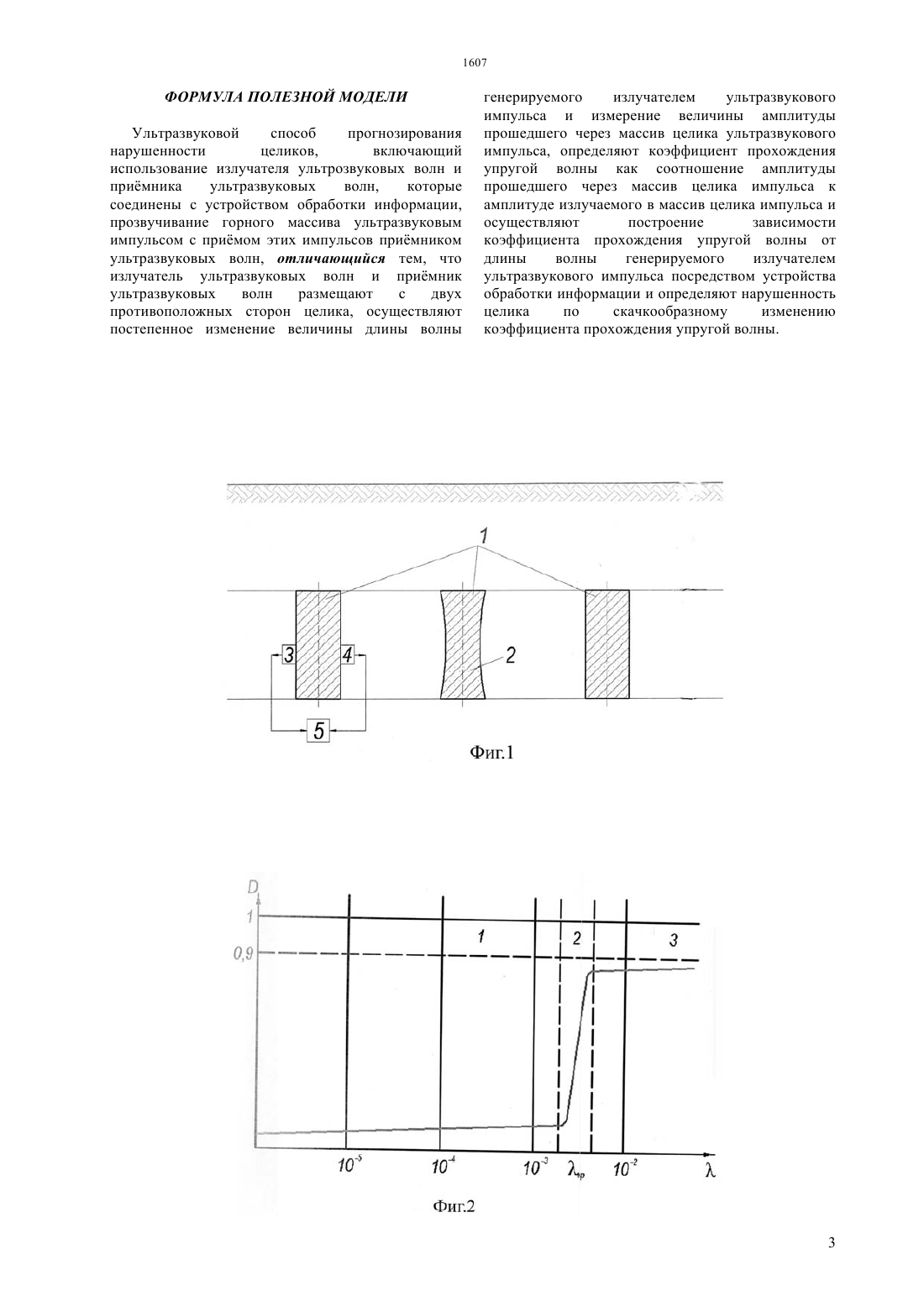 1607

ФОРМУЛА ПОЛЕЗНОЙ МОДЕЛИ

Ультразвуковой способ прогнозирования нарушенности целиков, включающий использование излучателя ультрозвуковых волн и приёмника ультразвуковых волн, которые соединены с устройством обработки информации, прозвучивание горного массива ультразвуковым импульсом с приёмом этих импульсов приёмником ультразвуковых волн, отличающийся тем, что излучатель ультразвуковых волн и приёмник ультразвуковых волн размещают с двух противоположных сторон целика, осуществляют постепенное изменение величины длины волны генерируемого излучателем ультразвукового импульса и измерение величины амплитуды прошедшего через массив целика ультразвукового импульса, определяют коэффициент прохождения упругой волны как соотношение амплитуды прошедшего через массив целика импульса к амплитуде излучаемого в массив целика импульса и осуществляют построение зависимости коэффициента прохождения упругой волны от длины волны генерируемого излучателем ультразвукового импульса посредством устройства обработки информации и определяют нарушенность целика по скачкообразному изменению коэффициента прохождения упругой волны.

1
3
4
2
5
Фиг.1

D
1
0,9
1
2
3
$10^{-5}$
$10^{-4}$
$10^{-3}$
$\lambda_{кр}$
$10^{-2}$
$\lambda$
Фиг.2

3